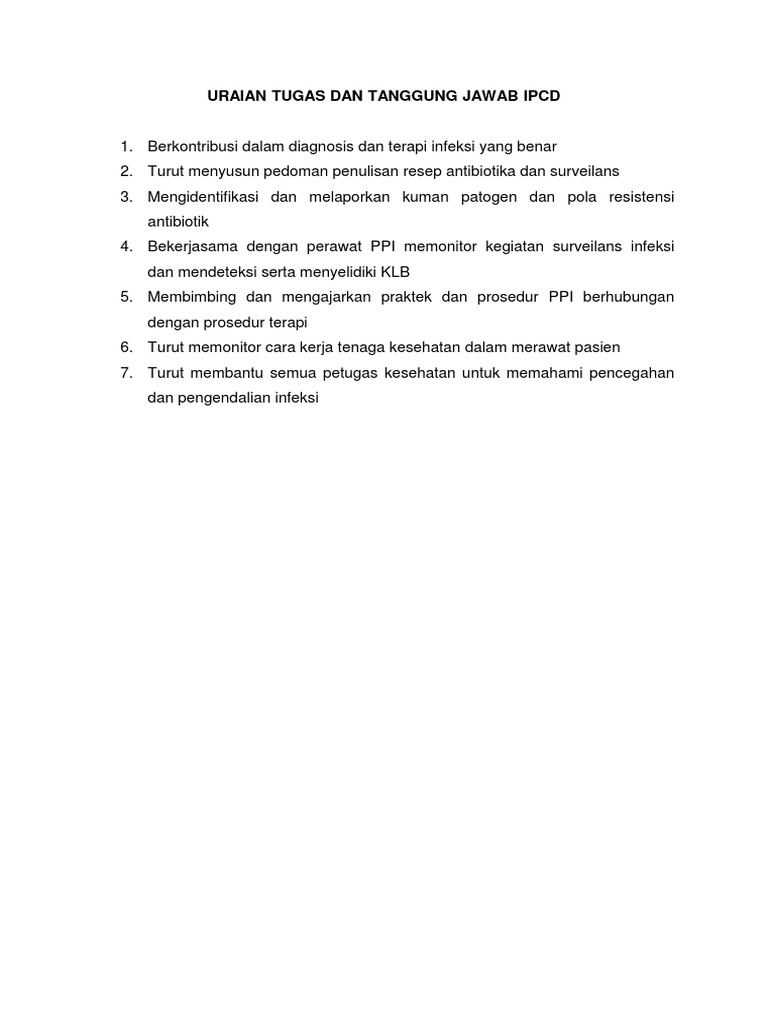 URAIAN TUGAS DAN TANGGUNG JAWAB IPCD

1. Berkontribusi dalam diagnosis dan terapi infeksi yang benar
2. Turut menyusun pedoman penulisan resep antibiotika dan surveilans
3. Mengidentifikasi dan melaporkan kuman patogen dan pola resistensi antibiotik
4. Bekerjasama dengan perawat PPI memonitor kegiatan surveilans infeksi dan mendeteksi serta menyelidiki KLB
5. Membimbing dan mengajarkan praktek dan prosedur PPI berhubungan dengan prosedur terapi
6. Turut memonitor cara kerja tenaga kesehatan dalam merawat pasien
7. Turut membantu semua petugas kesehatan untuk memahami pencegahan dan pengendalian infeksi